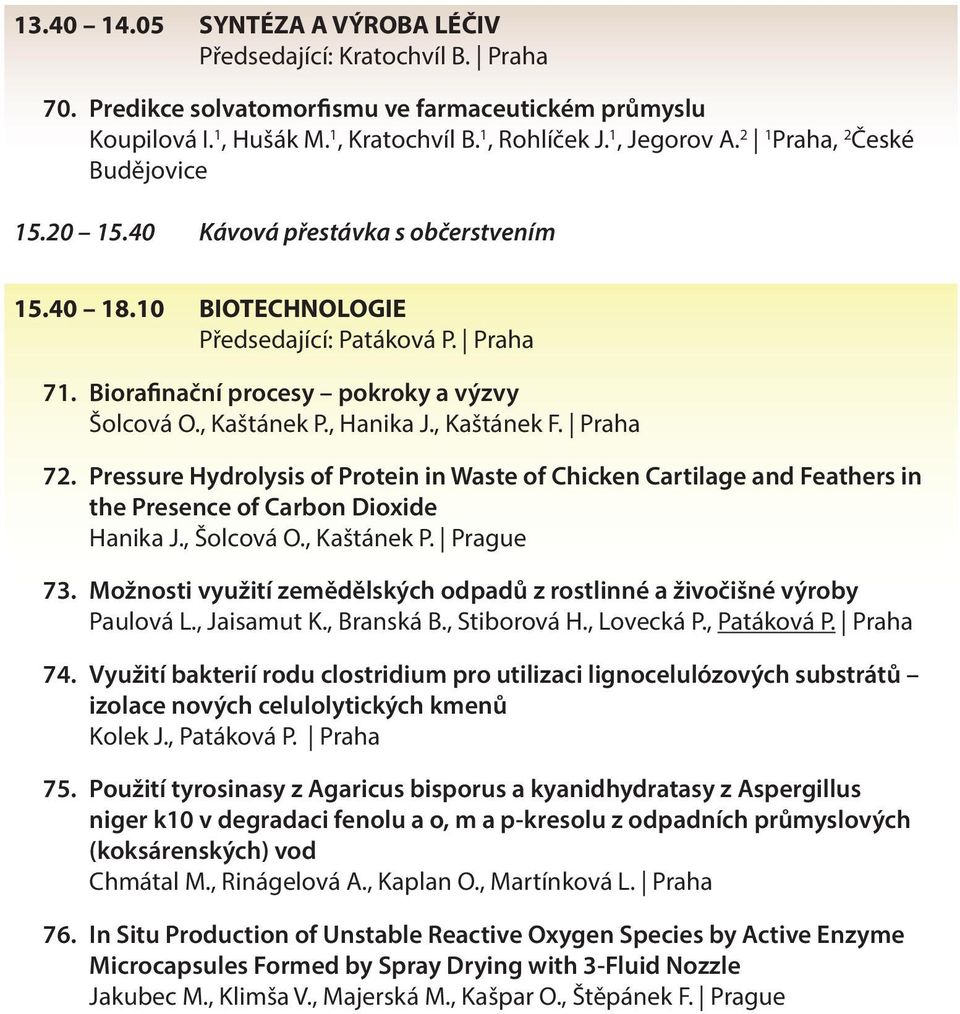 13.40 – 14.05 SYNTÉZA A VÝROBA LÉČIV
Předsedající: Kratochvíl B. | Praha

70. Predikce solvatomorfismu ve farmaceutickém průmyslu
Koupilová I.$^1$, Hušák M.$^1$, Kratochvíl B.$^1$, Rohlíček J.$^1$, Jegorov A.$^2$ | $^1$Praha, $^2$České Budějovice

15.20 – 15.40 Kávová přestávka s občerstvením

15.40 – 18.10 BIOTECHNOLOGIE
Předsedající: Patáková P. | Praha

71. Biorafinační procesy – pokroky a výzvy
Šolcová O., Kaštánek P., Hanika J., Kaštánek F. | Praha

72. Pressure Hydrolysis of Protein in Waste of Chicken Cartilage and Feathers in the Presence of Carbon Dioxide
Hanika J., Šolcová O., Kaštánek P. | Prague

73. Možnosti využití zemědělských odpadů z rostlinné a živočišné výroby
Paulová L., Jaisamut K., Branská B., Stiborová H., Lovecká P., Patáková P. | Praha

74. Využití bakterií rodu clostridium pro utilizaci lignocelulózových substrátů – izolace nových celulolytických kmenů
Kolek J., Patáková P. | Praha

75. Použití tyrosinasy z Agaricus bisporus a kyanidhydratasy z Aspergillus niger k10 v degradaci fenolu a o, m a p-kresolu z odpadních průmyslových (koksárenských) vod
Chmátal M., Rinágelová A., Kaplan O., Martínková L. | Praha

76. In Situ Production of Unstable Reactive Oxygen Species by Active Enzyme Microcapsules Formed by Spray Drying with 3-Fluid Nozzle
Jakubec M., Klimša V., Majerská M., Kašpar O., Štěpánek F. | Prague